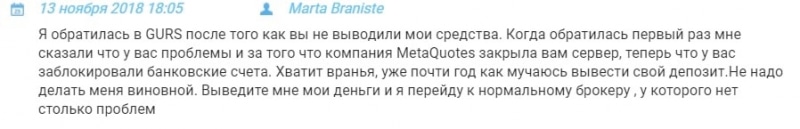 13 ноября 2018 18:05 Marta Braniste

Я обратилась в GURS после того как вы не выводили мои средства. Когда обратилась первый раз мне сказали что у вас проблемы и за того что компания MetaQuotes закрыла вам сервер, теперь что у вас заблокировали банковские счета. Хватит вранья, уже почти год как мучаюсь вывести свой депозит.Не надо делать меня виновной. Выведите мне мои деньги и я перейду к нормальному брокеру , у которого нет столько проблем